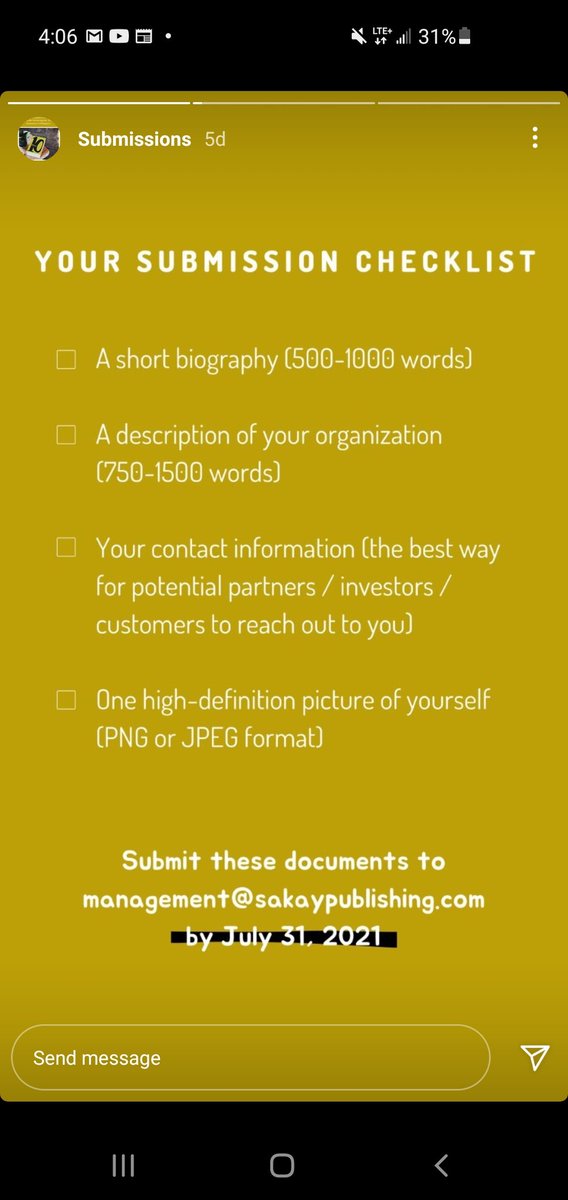 4:06 • LTE+ 31%

Submissions 5d

YOUR SUBMISSION CHECKLIST

☐ A short biography (500-1000 words)

☐ A description of your organization (750-1500 words)

☐ Your contact information (the best way for potential partners / investors / customers to reach out to you)

☐ One high-definition picture of yourself (PNG or JPEG format)

Submit these documents to management@sakaypublishing.com by July 31, 2021

Send message